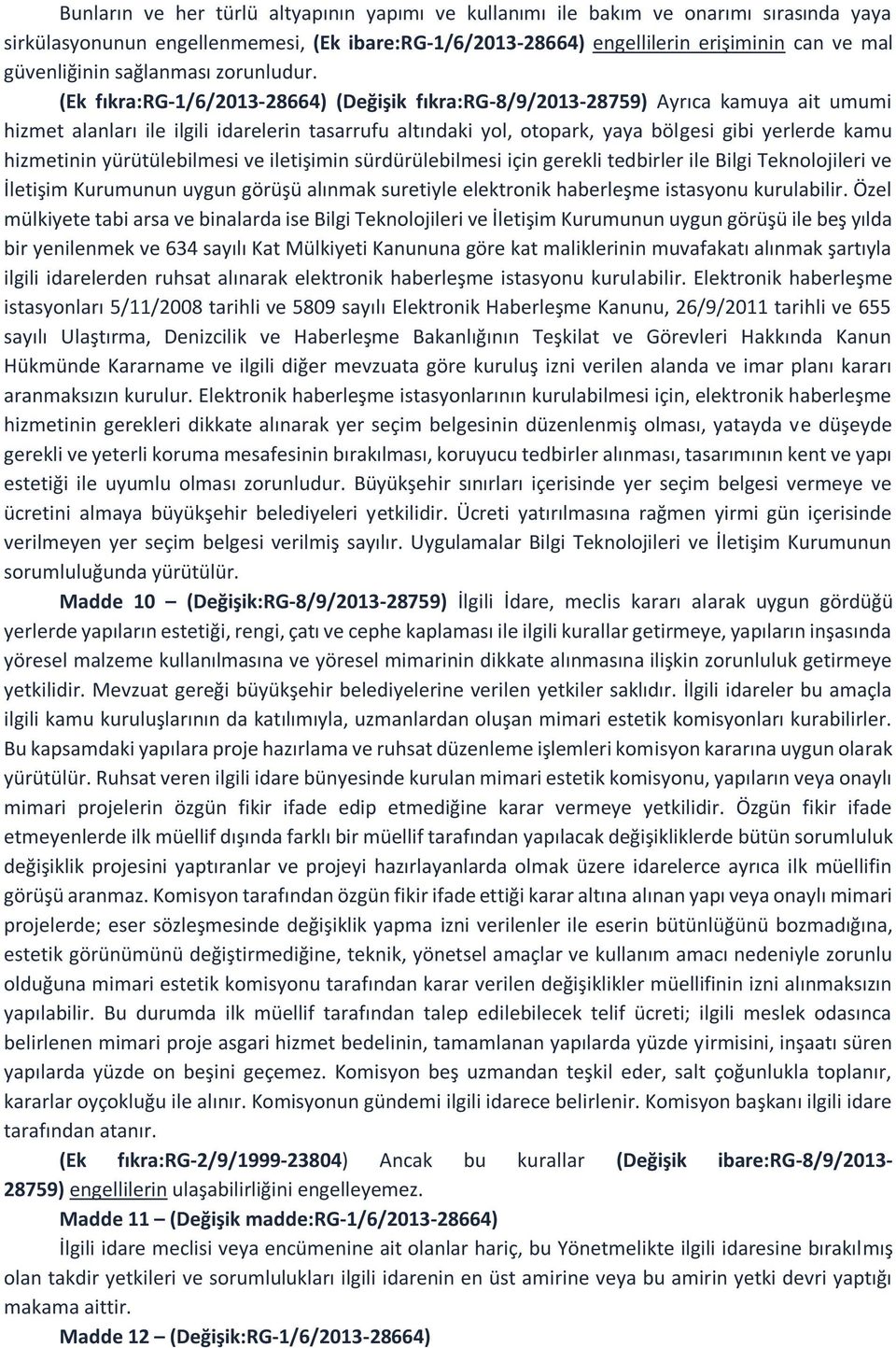 Bunların ve her türlü altyapının yapımı ve kullanımı ile bakım ve onarımı sırasında yaya sirkülasyonunun engellenmemesi, (Ek ibare:RG-1/6/2013-28664) engellilerin erişiminin can ve mal güvenliğinin sağlanması zorunludur.

(Ek fıkra:RG-1/6/2013-28664) (Değişik fıkra:RG-8/9/2013-28759) Ayrıca kamuya ait umumi hizmet alanları ile ilgili idarelerin tasarrufu altındaki yol, otopark, yaya bölgesi gibi yerlerde kamu hizmetinin yürütülebilmesi ve iletişimin sürdürülebilmesi için gerekli tedbirler ile Bilgi Teknolojileri ve İletişim Kurumunun uygun görüşü alınmak suretiyle elektronik haberleşme istasyonu kurulabilir. Özel mülkiyete tabi arsa ve binalarda ise Bilgi Teknolojileri ve İletişim Kurumunun uygun görüşü ile beş yılda bir yenilenmek ve 634 sayılı Kat Mülkiyeti Kanununa göre kat maliklerinin muvafakatı alınmak şartıyla ilgili idarelerden ruhsat alınarak elektronik haberleşme istasyonu kurulabilir. Elektronik haberleşme istasyonları 5/11/2008 tarihli ve 5809 sayılı Elektronik Haberleşme Kanunu, 26/9/2011 tarihli ve 655 sayılı Ulaştırma, Denizcilik ve Haberleşme Bakanlığının Teşkilat ve Görevleri Hakkında Kanun Hükmünde Kararname ve ilgili diğer mevzuata göre kuruluş izni verilen alanda ve imar planı kararı aranmaksızın kurulur. Elektronik haberleşme istasyonlarının kurulabilmesi için, elektronik haberleşme hizmetinin gerekleri dikkate alınarak yer seçim belgesinin düzenlenmiş olması, yatayda ve düşeyde gerekli ve yeterli koruma mesafesinin bırakılması, koruyucu tedbirler alınması, tasarımının kent ve yapı estetiği ile uyumlu olması zorunludur. Büyükşehir sınırları içerisinde yer seçim belgesi vermeye ve ücretini almaya büyükşehir belediyeleri yetkilidir. Ücreti yatırılmasına rağmen yirmi gün içerisinde verilmeyen yer seçim belgesi verilmiş sayılır. Uygulamalar Bilgi Teknolojileri ve İletişim Kurumunun sorumluluğunda yürütülür.

Madde 10 – (Değişik:RG-8/9/2013-28759) İlgili İdare, meclis kararı alarak uygun gördüğü yerlerde yapıların estetiği, rengi, çatı ve cephe kaplaması ile ilgili kurallar getirmeye, yapıların inşasında yöresel malzeme kullanılmasına ve yöresel mimarinin dikkate alınmasına ilişkin zorunluluk getirmeye yetkilidir. Mevzuat gereği büyükşehir belediyelerine verilen yetkiler saklıdır. İlgili idareler bu amaçla ilgili kamu kuruluşlarının da katılımıyla, uzmanlardan oluşan mimari estetik komisyonları kurabilirler. Bu kapsamdaki yapılara proje hazırlama ve ruhsat düzenleme işlemleri komisyon kararına uygun olarak yürütülür. Ruhsat veren ilgili idare bünyesinde kurulan mimari estetik komisyonu, yapıların veya onaylı mimari projelerin özgün fikir ifade edip etmediğine karar vermeye yetkilidir. Özgün fikir ifade etmeyenlerde ilk müellif dışında farklı bir müellif tarafından yapılacak değişikliklerde bütün sorumluluk değişiklik projesini yaptıranlar ve projeyi hazırlayanlarda olmak üzere idarelerce ayrıca ilk müellifin görüşü aranmaz. Komisyon tarafından özgün fikir ifade ettiği karar altına alınan yapı veya onaylı mimari projelerde; eser sözleşmesinde değişiklik yapma izni verilenler ile eserin bütünlüğünü bozmadığına, estetik görünümünü değiştirmediğine, teknik, yönetsel amaçlar ve kullanım amacı nedeniyle zorunlu olduğuna mimari estetik komisyonu tarafından karar verilen değişiklikler müellifinin izni alınmaksızın yapılabilir. Bu durumda ilk müellif tarafından talep edilebilecek telif ücreti; ilgili meslek odasınca belirlenen mimari proje asgari hizmet bedelinin, tamamlanan yapılarda yüzde yirmisini, inşaatı süren yapılarda yüzde on beşini geçemez. Komisyon beş uzmandan teşkil eder, salt çoğunlukla toplanır, kararlar oyçokluğu ile alınır. Komisyonun gündemi ilgili idarece belirlenir. Komisyon başkanı ilgili idare tarafından atanır.

(Ek fıkra:RG-2/9/1999-23804) Ancak bu kurallar (Değişik ibare:RG-8/9/2013-28759) engellilerin ulaşabilirliğini engelleyemez.

Madde 11 – (Değişik madde:RG-1/6/2013-28664)

İlgili idare meclisi veya encümenine ait olanlar hariç, bu Yönetmelikte ilgili idaresine bırakılmış olan takdir yetkileri ve sorumlulukları ilgili idarenin en üst amirine veya bu amirin yetki devri yaptığı makama aittir.

Madde 12 – (Değişik:RG-1/6/2013-28664)